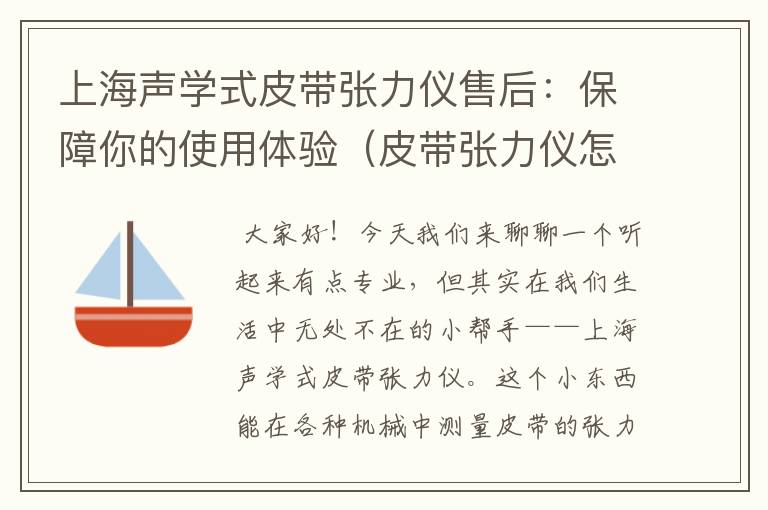 上海声学式皮带张力仪售后：保障你的使用体验（皮带张力仪怎

大家好！今天我们来聊聊一个听起来有点专业，但其实在我们生活中无处不在的小帮手——上海声学式皮带张力仪。这个小东西能在各种机械中测量皮带的张力